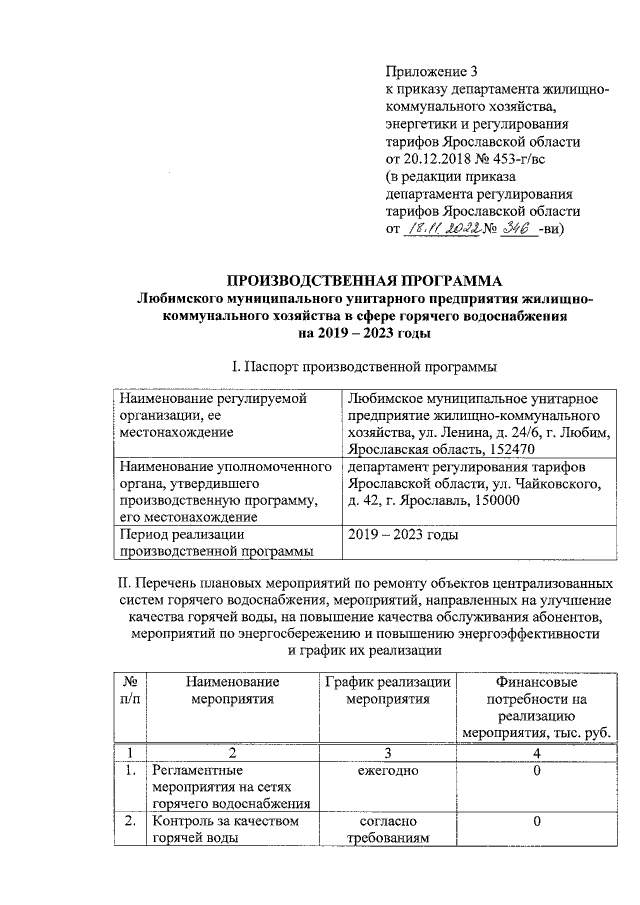 Приложение 3
к приказу департамента жилищно-коммунального хозяйства, энергетики и регулирования тарифов Ярославской области
от 20.12.2018 № 453-г/вс
(в редакции приказа департамента регулирования тарифов Ярославской области
от 18.11.2022 № 346 -ви)

ПРОИЗВОДСТВЕННАЯ ПРОГРАММА
Любимского муниципального унитарного предприятия жилищно-коммунального хозяйства в сфере горячего водоснабжения
на 2019 – 2023 годы

I. Паспорт производственной программы

| Наименование регулируемой организации, ее местонахождение | Любимское муниципальное унитарное предприятие жилищно-коммунального хозяйства, ул. Ленина, д. 24/6, г. Любим, Ярославская область, 152470 |
|---|---|
| Наименование уполномоченного органа, утвердившего производственную программу, его местонахождение | департамент регулирования тарифов Ярославской области, ул. Чайковского, д. 42, г. Ярославль, 150000 |
| Период реализации производственной программы | 2019 – 2023 годы |

II. Перечень плановых мероприятий по ремонту объектов централизованных систем горячего водоснабжения, мероприятий, направленных на улучшение качества горячей воды, на повышение качества обслуживания абонентов, мероприятий по энергосбережению и повышению энергоэффективности и график их реализации

| № п/п | Наименование мероприятия | График реализации мероприятия | Финансовые потребности на реализацию мероприятия, тыс. руб. |
|---|---|---|---|
| 1 | 2 | 3 | 4 |
| 1. | Регламентные мероприятия на сетях горячего водоснабжения | ежегодно | 0 |
| 2. | Контроль за качеством горячей воды | согласно требованиям | 0 |